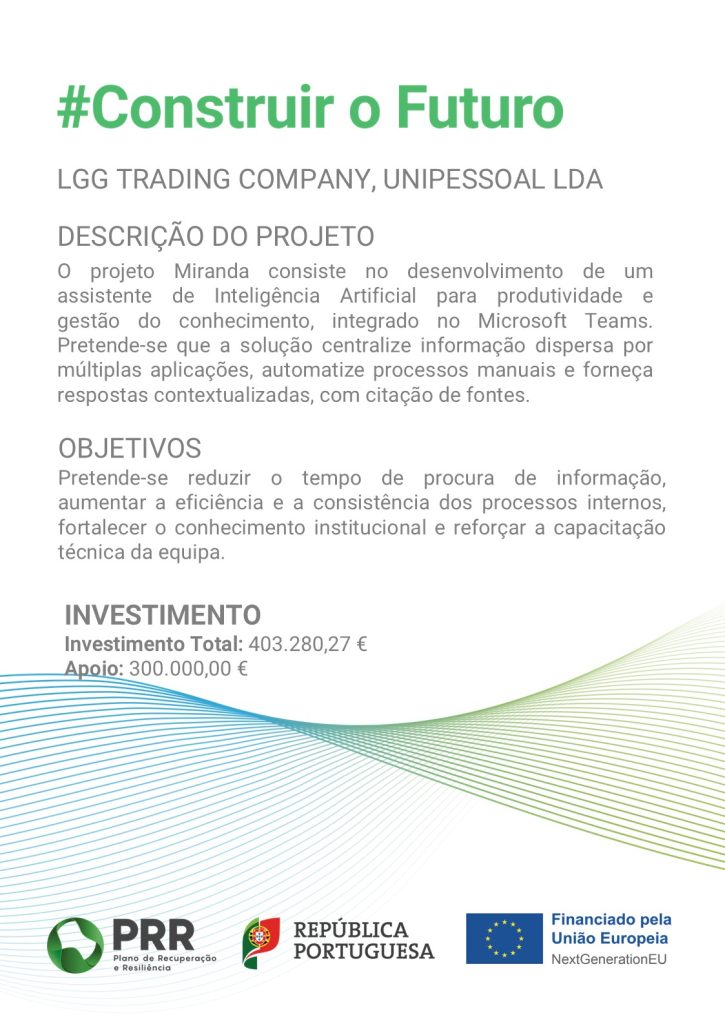 #Construir o Futuro

LGG TRADING COMPANY, UNIPESSOAL LDA

DESCRIÇÃO DO PROJETO

O projeto Miranda consiste no desenvolvimento de um assistente de Inteligência Artificial para produtividade e gestão do conhecimento, integrado no Microsoft Teams. Pretende-se que a solução centralize informação dispersa por múltiplas aplicações, automatize processos manuais e forneça respostas contextualizadas, com citação de fontes.

OBJETIVOS

Pretende-se reduzir o tempo de procura de informação, aumentar a eficiência e a consistência dos processos internos, fortalecer o conhecimento institucional e reforçar a capacitação técnica da equipa.

INVESTIMENTO

Investimento Total: 403.280,27 €
Apoio: 300.000,00 €

PRR
Plano de Recuperação e Resiliência

REPÚBLICA PORTUGUESA

Financiado pela União Europeia
NextGenerationEU